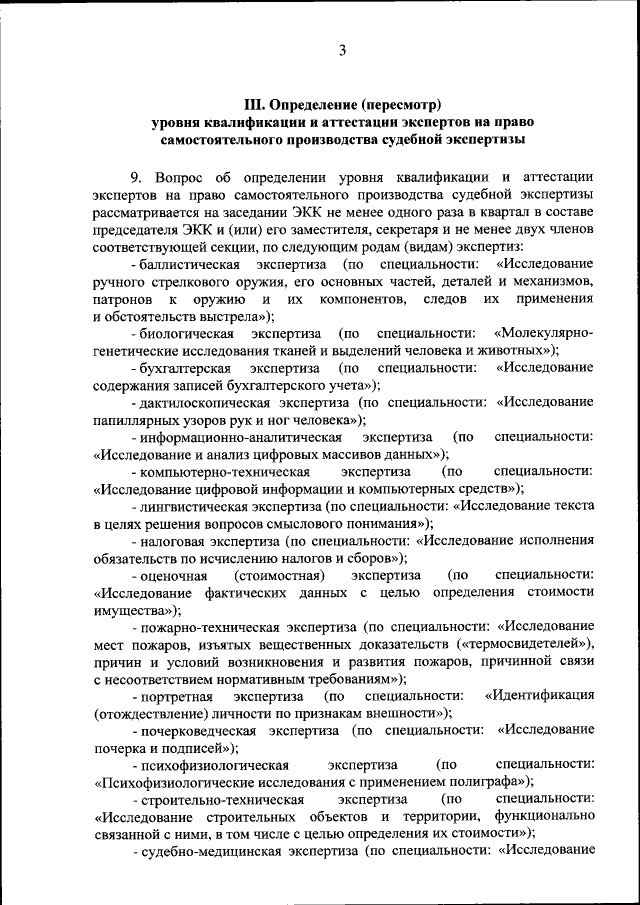 3

III. Определение (пересмотр) уровня квалификации и аттестации экспертов на право самостоятельного производства судебной экспертизы

9. Вопрос об определении уровня квалификации и аттестации экспертов на право самостоятельного производства судебной экспертизы рассматривается на заседании ЭКК не менее одного раза в квартал в составе председателя ЭКК и (или) его заместителя, секретаря и не менее двух членов соответствующей секции, по следующим родам (видам) экспертиз:

- баллистическая экспертиза (по специальности: «Исследование ручного стрелкового оружия, его основных частей, деталей и механизмов, патронов к оружию и их компонентов, следов их применения и обстоятельств выстрела»);

- биологическая экспертиза (по специальности: «Молекулярно-генетические исследования тканей и выделений человека и животных»);

- бухгалтерская экспертиза (по специальности: «Исследование содержания записей бухгалтерского учета»);

- дактилоскопическая экспертиза (по специальности: «Исследование папиллярных узоров рук и ног человека»);

- информационно-аналитическая экспертиза (по специальности: «Исследование и анализ цифровых массивов данных»);

- компьютерно-техническая экспертиза (по специальности: «Исследование цифровой информации и компьютерных средств»);

- лингвистическая экспертиза (по специальности: «Исследование текста в целях решения вопросов смыслового понимания»);

- налоговая экспертиза (по специальности: «Исследование исполнения обязательств по исчислению налогов и сборов»);

- оценочная (стоимостная) экспертиза (по специальности: «Исследование фактических данных с целью определения стоимости имущества»);

- пожарно-техническая экспертиза (по специальности: «Исследование мест пожаров, изъятых вещественных доказательств («термосвидетелей»), причин и условий возникновения и развития пожаров, причинной связи с несоответствием нормативным требованиям»);

- портретная экспертиза (по специальности: «Идентификация (отождествление) личности по признакам внешности»);

- почерковедческая экспертиза (по специальности: «Исследование почерка и подписей»);

- психофизиологическая экспертиза (по специальности: «Психофизиологические исследования с применением полиграфа»);

- строительно-техническая экспертиза (по специальности: «Исследование строительных объектов и территории, функционально связанной с ними, в том числе с целью определения их стоимости»);

- судебно-медицинская экспертиза (по специальности: «Исследование